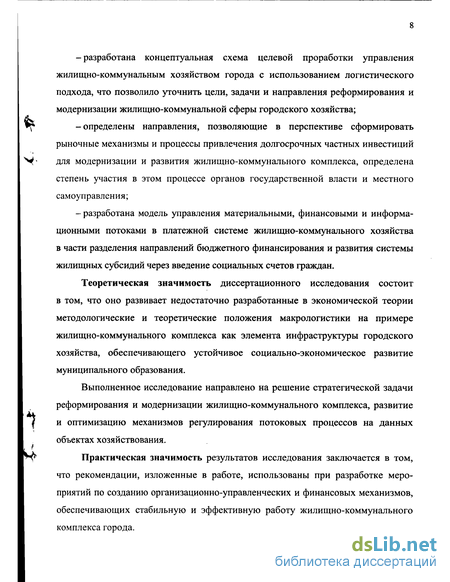 8

– разработана концептуальная схема целевой проработки управления жилищно-коммунальным хозяйством города с использованием логистического подхода, что позволило уточнить цели, задачи и направления реформирования и модернизации жилищно-коммунальной сферы городского хозяйства;

– определены направления, позволяющие в перспективе сформировать рыночные механизмы и процессы привлечения долгосрочных частных инвестиций для модернизации и развития жилищно-коммунального комплекса, определена степень участия в этом процессе органов государственной власти и местного самоуправления;

– разработана модель управления материальными, финансовыми и информационными потоками в платежной системе жилищно-коммунального хозяйства в части разделения направлений бюджетного финансирования и развития системы жилищных субсидий через введение социальных счетов граждан.

Теоретическая значимость диссертационного исследования состоит в том, что оно развивает недостаточно разработанные в экономической теории методологические и теоретические положения макрологистики на примере жилищно-коммунального комплекса как элемента инфраструктуры городского хозяйства, обеспечивающего устойчивое социально-экономическое развитие муниципального образования.

Выполненное исследование направлено на решение стратегической задачи реформирования и модернизации жилищно-коммунального комплекса, развитие и оптимизацию механизмов регулирования потоковых процессов на данных объектах хозяйствования.

Практическая значимость результатов исследования заключается в том, что рекомендации, изложенные в работе, использованы при разработке мероприятий по созданию организационно-управленческих и финансовых механизмов, обеспечивающих стабильную и эффективную работу жилищно-коммунального комплекса города.

dsLib.net
библиотека диссертаций